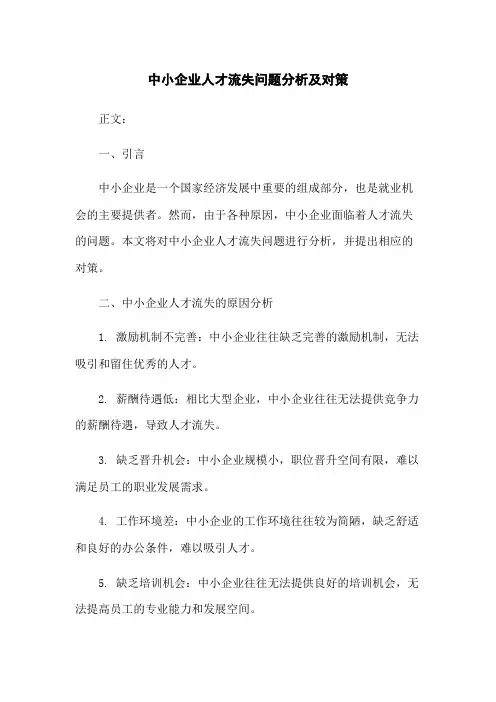 中小企业人才流失问题分析及对策

正文：

一、引言

中小企业是一个国家经济发展中重要的组成部分，也是就业机会的主要提供者。然而，由于各种原因，中小企业面临着人才流失的问题。本文将对中小企业人才流失问题进行分析，并提出相应的对策。

二、中小企业人才流失的原因分析

1. 激励机制不完善：中小企业往往缺乏完善的激励机制，无法吸引和留住优秀的人才。

2. 薪酬待遇低：相比大型企业，中小企业往往无法提供竞争力的薪酬待遇，导致人才流失。

3. 缺乏晋升机会：中小企业规模小，职位晋升空间有限，难以满足员工的职业发展需求。

4. 工作环境差：中小企业的工作环境往往较为简陋，缺乏舒适和良好的办公条件，难以吸引人才。

5. 缺乏培训机会：中小企业往往无法提供良好的培训机会，无法提高员工的专业能力和发展空间。